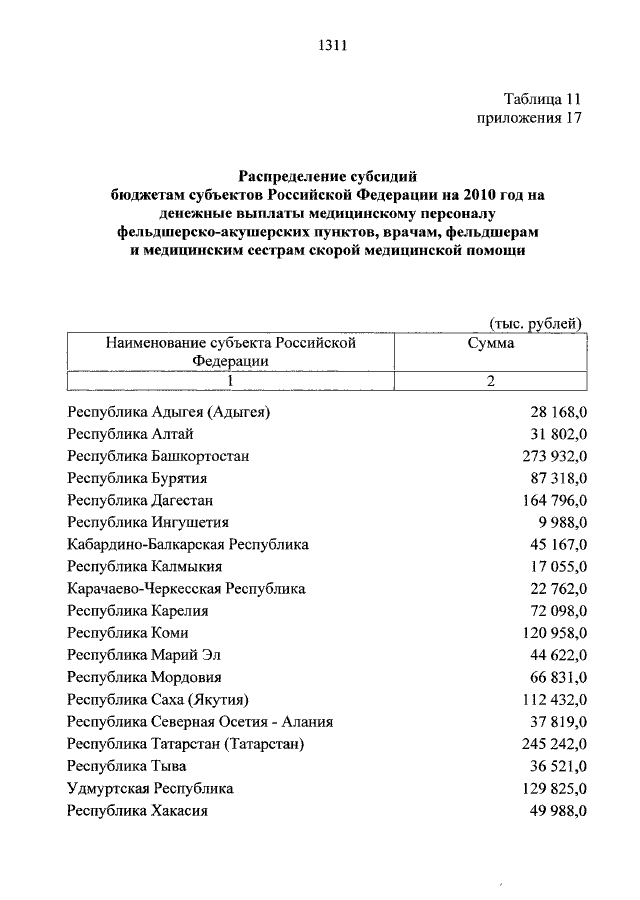 1311

Таблица 11
приложения 17

Распределение субсидий
бюджетам субъектов Российской Федерации на 2010 год на
денежные выплаты медицинскому персоналу
фельдшерско-акушерских пунктов, врачам, фельдшерам
и медицинским сестрам скорой медицинской помощи

(тыс. рублей)

| Наименование субъекта Российской Федерации | Сумма |
|---|---|
| 1 | 2 |
| Республика Адыгея (Адыгея) | 28 168,0 |
| Республика Алтай | 31 802,0 |
| Республика Башкортостан | 273 932,0 |
| Республика Бурятия | 87 318,0 |
| Республика Дагестан | 164 796,0 |
| Республика Ингушетия | 9 988,0 |
| Кабардино-Балкарская Республика | 45 167,0 |
| Республика Калмыкия | 17 055,0 |
| Карачаево-Черкесская Республика | 22 762,0 |
| Республика Карелия | 72 098,0 |
| Республика Коми | 120 958,0 |
| Республика Марий Эл | 44 622,0 |
| Республика Мордовия | 66 831,0 |
| Республика Саха (Якутия) | 112 432,0 |
| Республика Северная Осетия - Алания | 37 819,0 |
| Республика Татарстан (Татарстан) | 245 242,0 |
| Республика Тыва | 36 521,0 |
| Удмуртская Республика | 129 825,0 |
| Республика Хакасия | 49 988,0 |